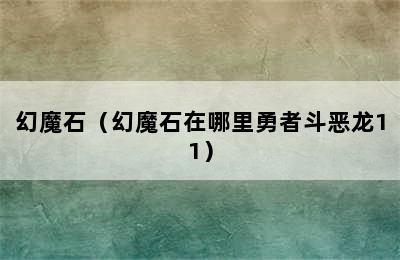 幻魔石（幻魔石在哪里勇者斗恶龙11）